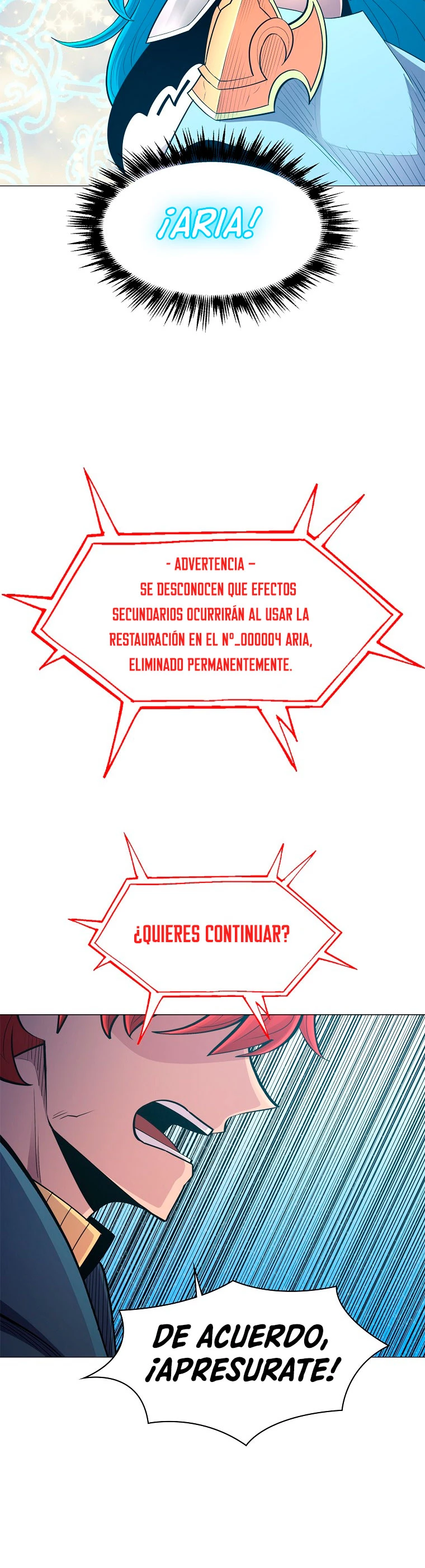 ¡ARIA!

- ADVERTENCIA -
SE DESCONOCEN QUE EFECTOS SECUNDARIOS OCURRIRÁN AL USAR LA RESTAURACIÓN EN EL Nº_000004 ARIA, ELIMINADO PERMANENTEMENTE.

¿QUIERES CONTINUAR?

DE ACUERDO, ¡APRESURATE!